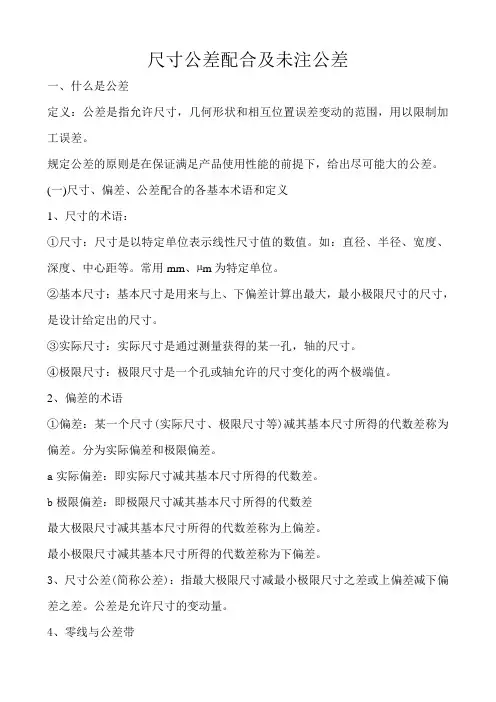 尺寸公差配合及未注公差

一、什么是公差

定义：公差是指允许尺寸，几何形状和相互位置误差变动的范围，用以限制加工误差。

规定公差的原则是在保证满足产品使用性能的前提下，给出尽可能大的公差。

(一)尺寸、偏差、公差配合的各基本术语和定义

1、尺寸的术语：

①尺寸：尺寸是以特定单位表示线性尺寸值的数值。如：直径、半径、宽度、深度、中心距等。常用 mm、μm 为特定单位。

②基本尺寸：基本尺寸是用来与上、下偏差计算出最大，最小极限尺寸的尺寸，是设计给定出的尺寸。

③实际尺寸：实际尺寸是通过测量获得的某一孔，轴的尺寸。

④极限尺寸：极限尺寸是一个孔或轴允许的尺寸变化的两个极端值。

2、偏差的术语

①偏差：某一个尺寸(实际尺寸、极限尺寸等)减其基本尺寸所得的代数差称为偏差。分为实际偏差和极限偏差。

a 实际偏差：即实际尺寸减其基本尺寸所得的代数差。

b 极限偏差：即极限尺寸减其基本尺寸所得的代数差

最大极限尺寸减其基本尺寸所得的代数差称为上偏差。

最小极限尺寸减其基本尺寸所得的代数差称为下偏差。

3、尺寸公差(简称公差)：指最大极限尺寸减最小极限尺寸之差或上偏差减下偏差之差。公差是允许尺寸的变动量。

4、零线与公差带